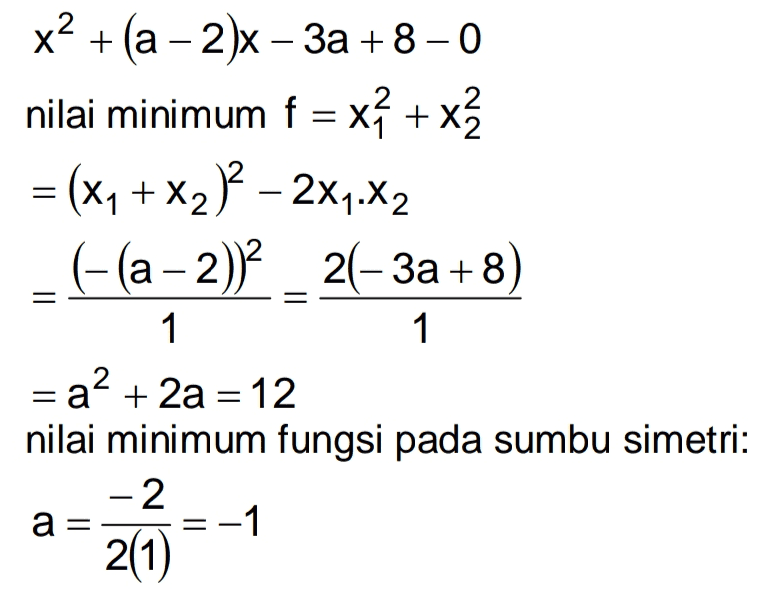 $x^2 + (a-2)x - 3a + 8 - 0$

nilai minimum $f = x_1^2 + x_2^2$

$= (x_1 + x_2)^2 - 2x_1.x_2$

$= \frac{(-(a-2))^2}{1} = \frac{2(-3a+8)}{1}$

$= a^2 + 2a = 12$

nilai minimum fungsi pada sumbu simetri:

$a = \frac{-2}{2(1)} = -1$